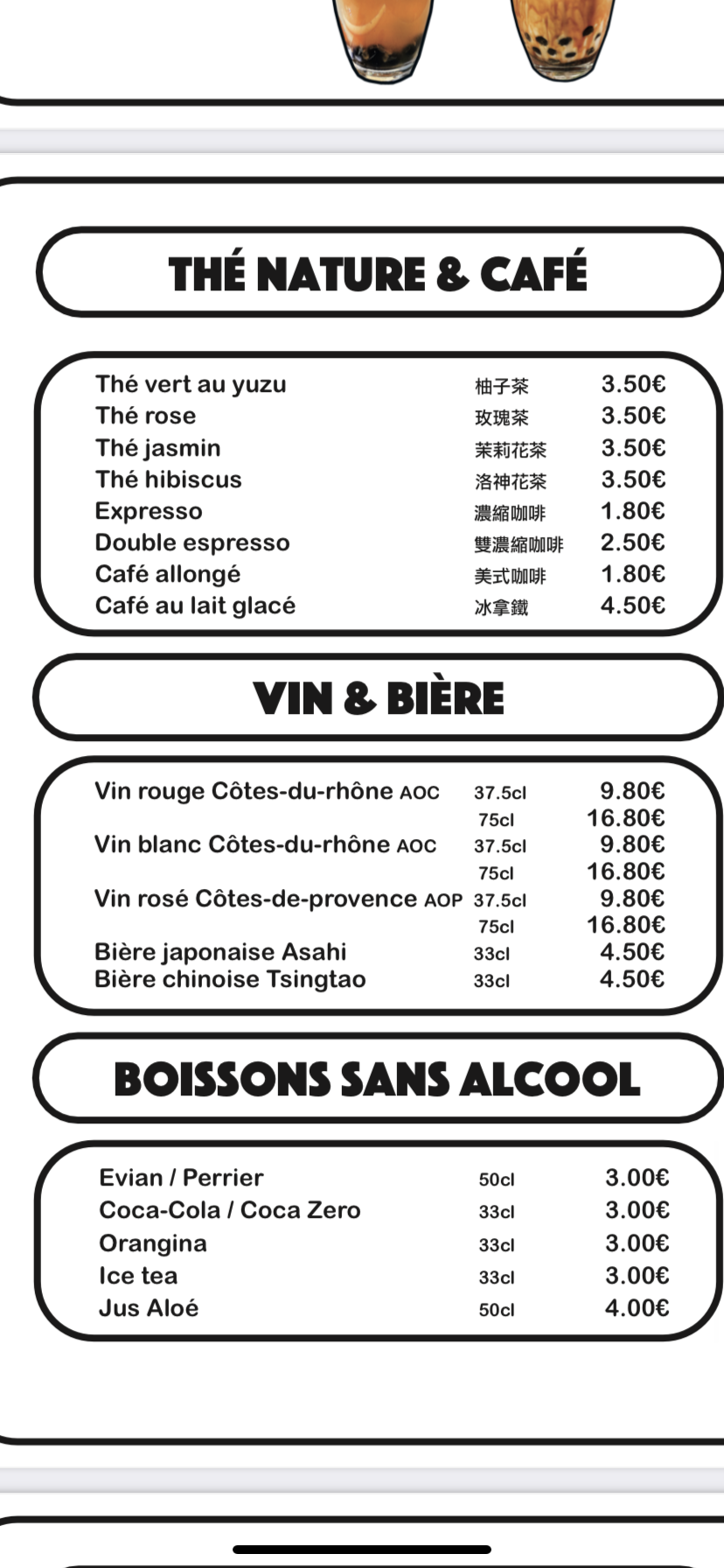 THÉ NATURE & CAFÉ

| | | |
|---|---|---|
| Thé vert au yuzu | 柚子茶 | 3.50€ |
| Thé rose | 玫瑰茶 | 3.50€ |
| Thé jasmin | 茉莉花茶 | 3.50€ |
| Thé hibiscus | 洛神花茶 | 3.50€ |
| Expresso | 濃縮咖啡 | 1.80€ |
| Double espresso | 雙濃縮咖啡 | 2.50€ |
| Café allongé | 美式咖啡 | 1.80€ |
| Café au lait glacé | 冰拿鐵 | 4.50€ |

VIN & BIÈRE

| | | |
|---|---|---|
| Vin rouge Côtes-du-rhône AOC | 37.5cl | 9.80€ |
| | 75cl | 16.80€ |
| Vin blanc Côtes-du-rhône AOC | 37.5cl | 9.80€ |
| | 75cl | 16.80€ |
| Vin rosé Côtes-de-provence AOP | 37.5cl | 9.80€ |
| | 75cl | 16.80€ |
| Bière japonaise Asahi | 33cl | 4.50€ |
| Bière chinoise Tsingtao | 33cl | 4.50€ |

BOISSONS SANS ALCOOL

| | | |
|---|---|---|
| Evian / Perrier | 50cl | 3.00€ |
| Coca-Cola / Coca Zero | 33cl | 3.00€ |
| Orangina | 33cl | 3.00€ |
| Ice tea | 33cl | 3.00€ |
| Jus Aloé | 50cl | 4.00€ |